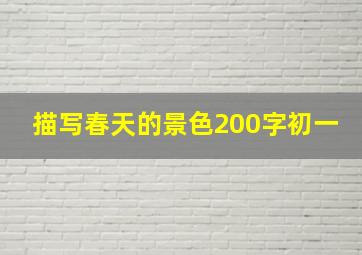 描写春天的景色200字初一